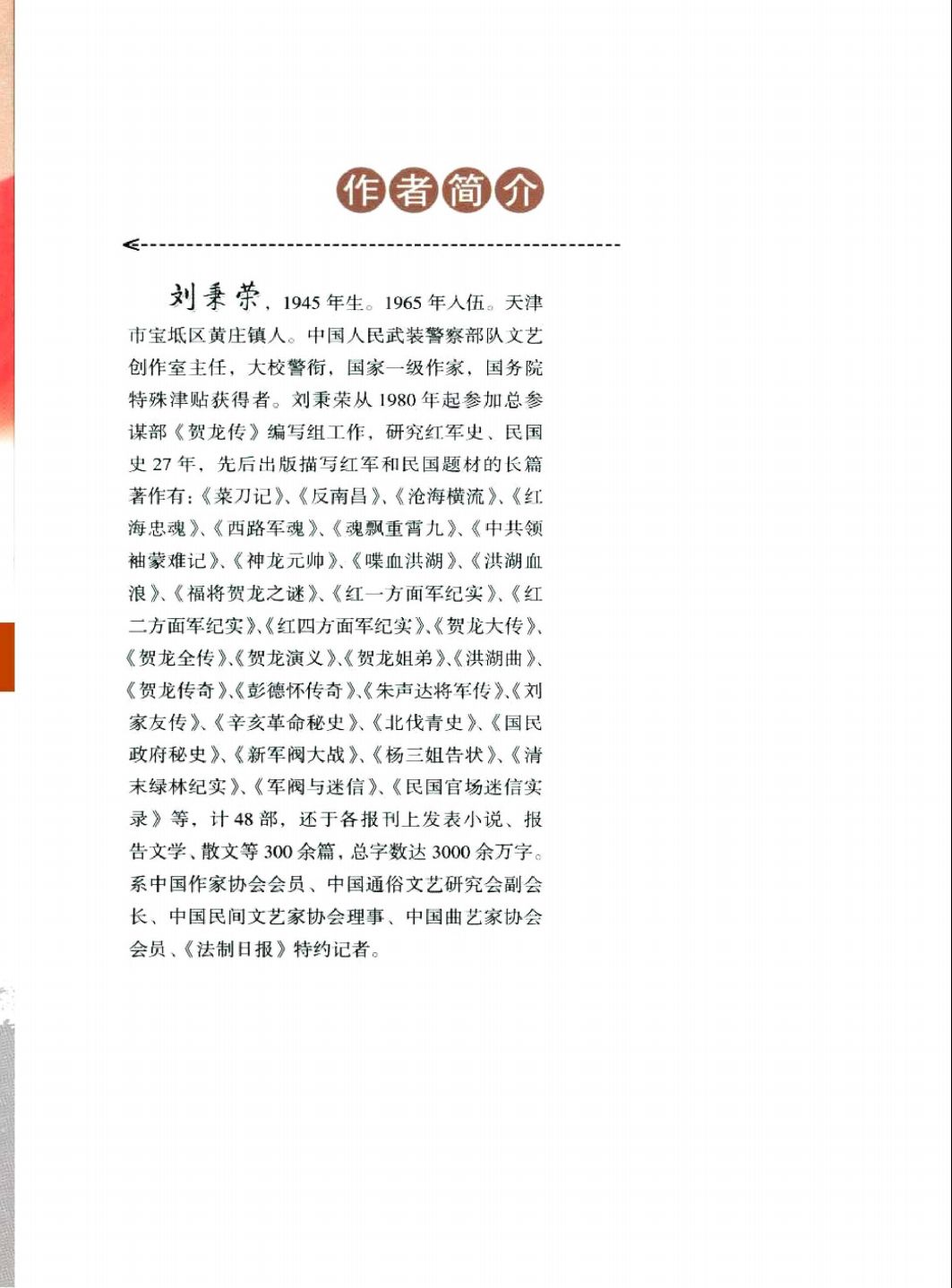 作者简介

刘秉荣，1945年生。1965年入伍。天津市宝坻区黄庄镇人。中国人民武装警察部队文艺创作室主任，大校警衔，国家一级作家，国务院特殊津贴获得者。刘秉荣从1980年起参加总参谋部《贺龙传》编写组工作，研究红军史、民国史27年，先后出版描写红军和民国题材的长篇著作有：《菜刀记》、《反南昌》、《沧海横流》、《红海忠魂》、《西路军魂》、《魂飘重霄九》、《中共领袖蒙难记》、《神龙元帅》、《喋血洪湖》、《洪湖血浪》、《福将贺龙之谜》、《红一方面军纪实》、《红二方面军纪实》、《红四方面军纪实》、《贺龙大传》、《贺龙全传》、《贺龙演义》、《贺龙姐弟》、《洪湖曲》、《贺龙传奇》、《彭德怀传奇》、《朱声达将军传》、《刘家友传》、《辛亥革命秘史》、《北伐青史》、《国民政府秘史》、《新军阀大战》、《杨三姐告状》、《清末绿林纪实》、《军阀与迷信》、《民国官场迷信实录》等，计48部，还于各报刊上发表小说、报告文学、散文等300余篇，总字数达3000余万字。系中国作家协会会员、中国通俗文艺研究会副会长、中国民间文艺家协会理事、中国曲艺家协会会员、《法制日报》特约记者。